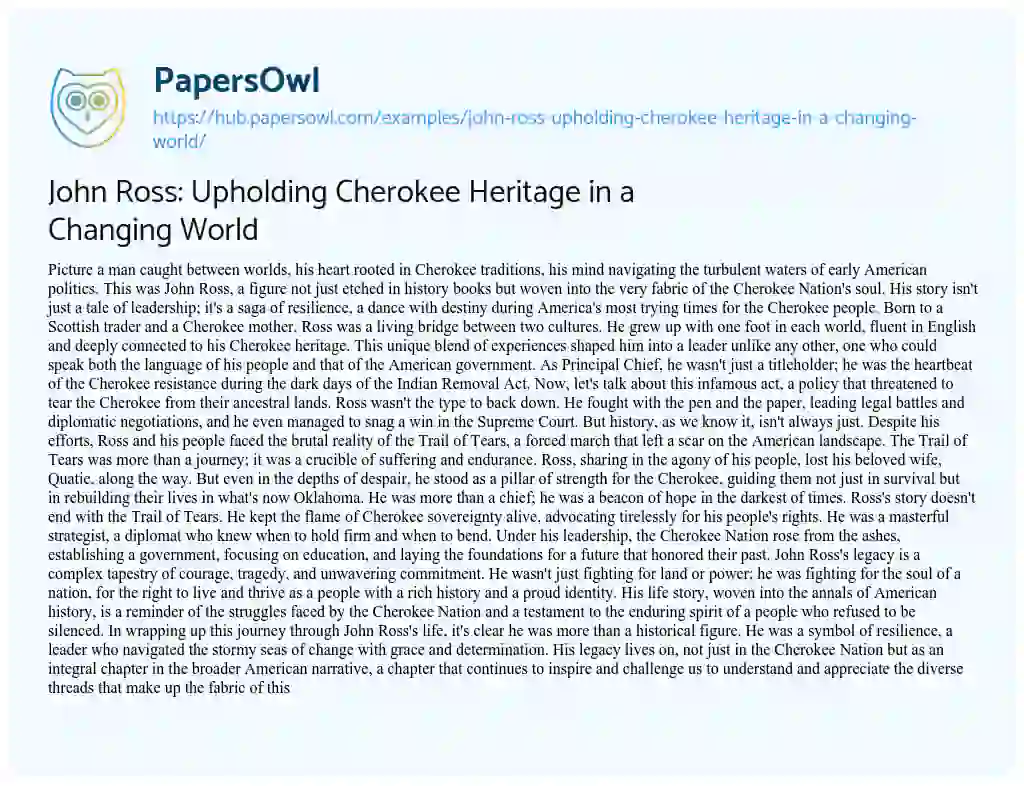 PapersOwl
https://hub.papersowl.com/examples/john-ross-upholding-cherokee-heritage-in-a-changing-world/

John Ross: Upholding Cherokee Heritage in a Changing World

Picture a man caught between worlds, his heart rooted in Cherokee traditions, his mind navigating the turbulent waters of early American politics. This was John Ross, a figure not just etched in history books but woven into the very fabric of the Cherokee Nation's soul. His story isn't just a tale of leadership; it's a saga of resilience, a dance with destiny during America's most trying times for the Cherokee people. Born to a Scottish trader and a Cherokee mother, Ross was a living bridge between two cultures. He grew up with one foot in each world, fluent in English and deeply connected to his Cherokee heritage. This unique blend of experiences shaped him into a leader unlike any other, one who could speak both the language of his people and that of the American government. As Principal Chief, he wasn't just a titleholder; he was the heartbeat of the Cherokee resistance during the dark days of the Indian Removal Act. Now, let's talk about this infamous act, a policy that threatened to tear the Cherokee from their ancestral lands. Ross wasn't the type to back down. He fought with the pen and the paper, leading legal battles and diplomatic negotiations, and he even managed to snag a win in the Supreme Court. But history, as we know it, isn't always just. Despite his efforts, Ross and his people faced the brutal reality of the Trail of Tears, a forced march that left a scar on the American landscape. The Trail of Tears was more than a journey; it was a crucible of suffering and endurance. Ross, sharing in the agony of his people, lost his beloved wife, Quatie, along the way. But even in the depths of despair, he stood as a pillar of strength for the Cherokee, guiding them not just in survival but in rebuilding their lives in what's now Oklahoma. He was more than a chief; he was a beacon of hope in the darkest of times. Ross's story doesn't end with the Trail of Tears. He kept the flame of Cherokee sovereignty alive, advocating tirelessly for his people's rights. He was a masterful strategist, a diplomat who knew when to hold firm and when to bend. Under his leadership, the Cherokee Nation rose from the ashes, establishing a government, focusing on education, and laying the foundations for a future that honored their past. John Ross's legacy is a complex tapestry of courage, tragedy, and unwavering commitment. He wasn't just fighting for land or power; he was fighting for the soul of a nation, for the right to live and thrive as a people with a rich history and a proud identity. His life story, woven into the annals of American history, is a reminder of the struggles faced by the Cherokee Nation and a testament to the enduring spirit of a people who refused to be silenced. In wrapping up this journey through John Ross's life, it's clear he was more than a historical figure. He was a symbol of resilience, a leader who navigated the stormy seas of change with grace and determination. His legacy lives on, not just in the Cherokee Nation but as an integral chapter in the broader American narrative, a chapter that continues to inspire and challenge us to understand and appreciate the diverse threads that make up the fabric of this